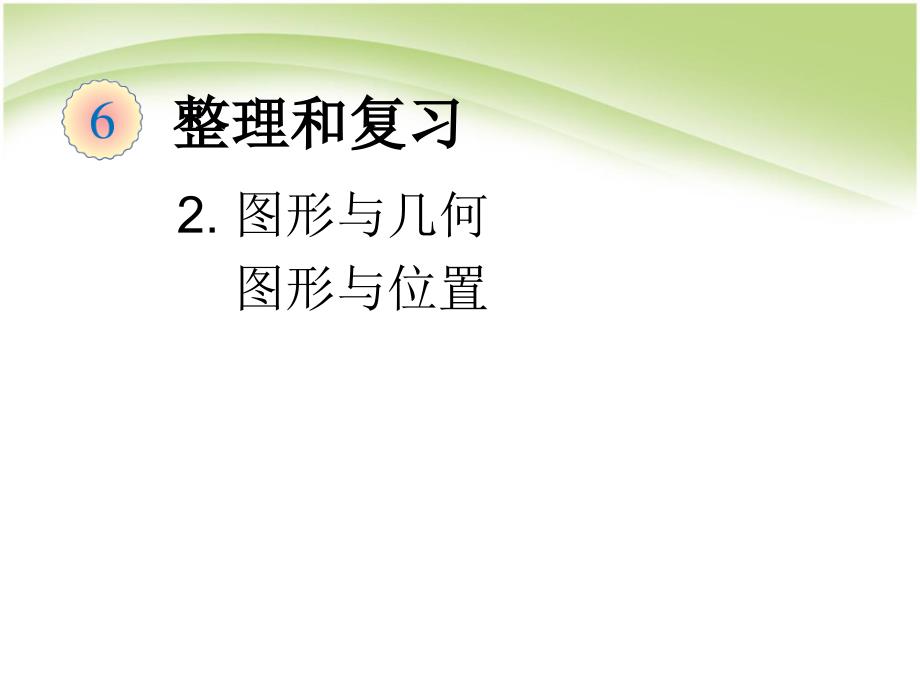 6 整理和复习

2. 图形与几何
图形与位置